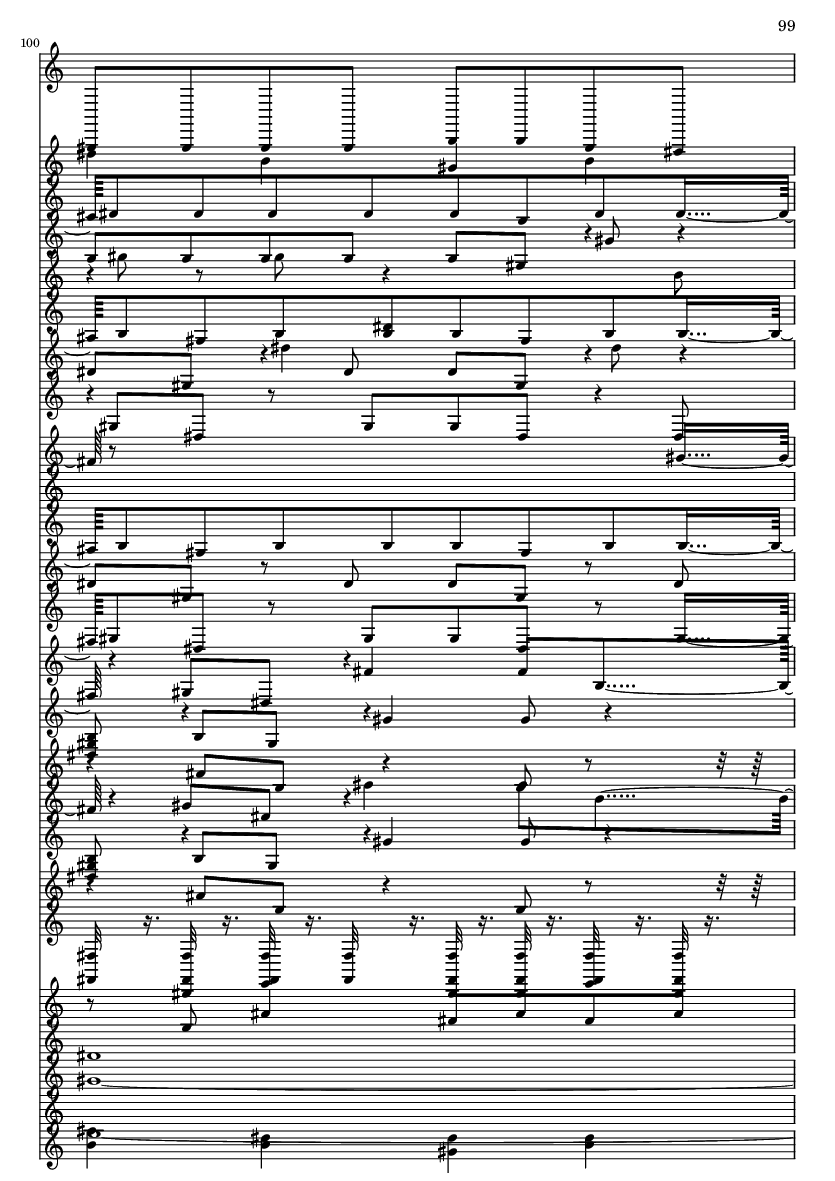 99

100